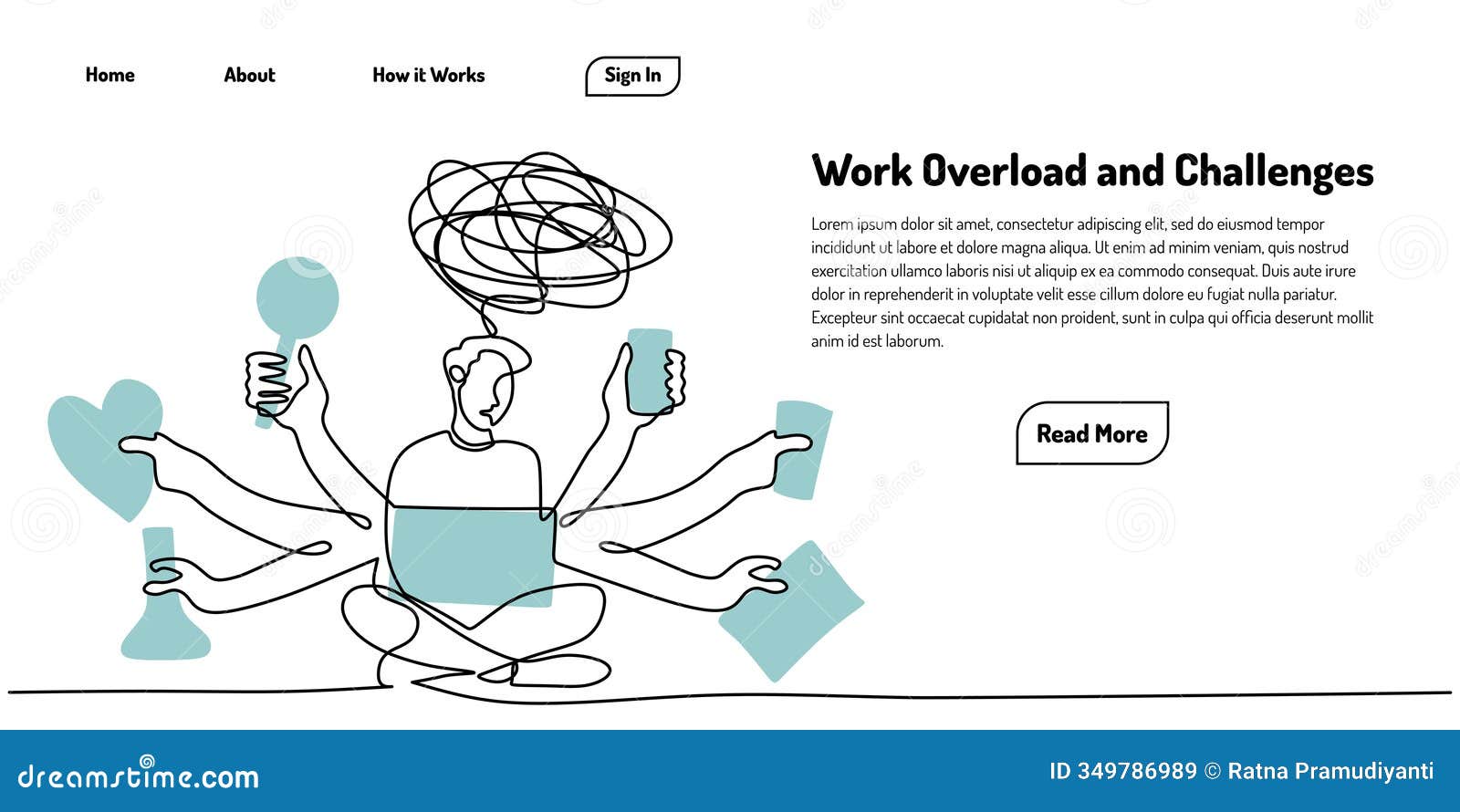 Home
About
How it Works
Sign In

Work Overload and Challenges

Lorem ipsum dolor sit amet, consectetur adipiscing elit, sed do eiusmod tempor incididunt ut labore et dolore magna aliqua. Ut enim ad minim veniam, quis nostrud exercitation ullamco laboris nisi ut aliquip ex ea commodo consequat. Duis aute irure dolor in reprehenderit in voluptate velit esse cillum dolore eu fugiat nulla pariatur. Excepteur sint occaecat cupidatat non proident, sunt in culpa qui officia deserunt mollit anim id est laborum.

Read More

dreamstime.com

ID 349786989 © Ratna Pramudiyanti